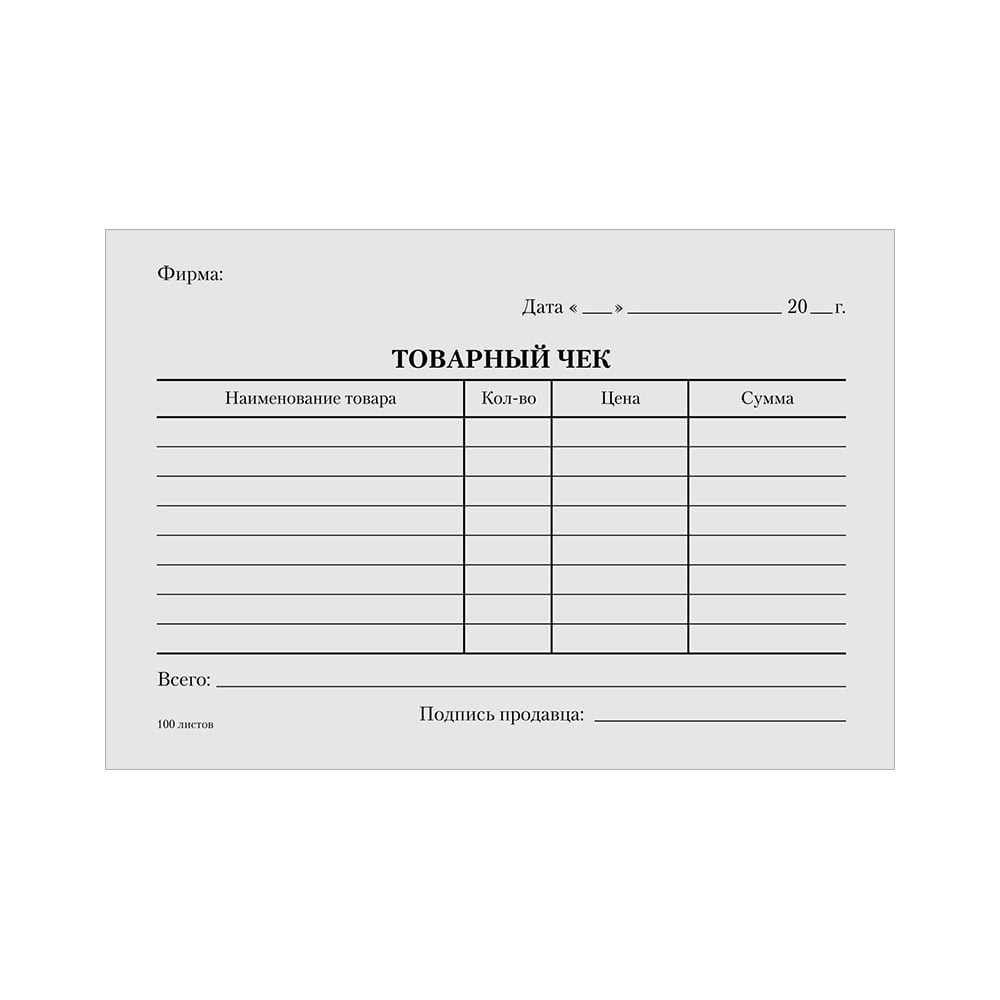 Фирма:

Дата « ____ » ____ 20____ г.

ТОВАРНЫЙ ЧЕК

| Наименование товара | Кол-во | Цена | Сумма |
|---|---|---|---|
| | | | |
| | | | |
| | | | |
| | | | |
| | | | |
| | | | |
| | | | |
| | | | |

Всего: ____

100 листов

Подпись продавца: ____